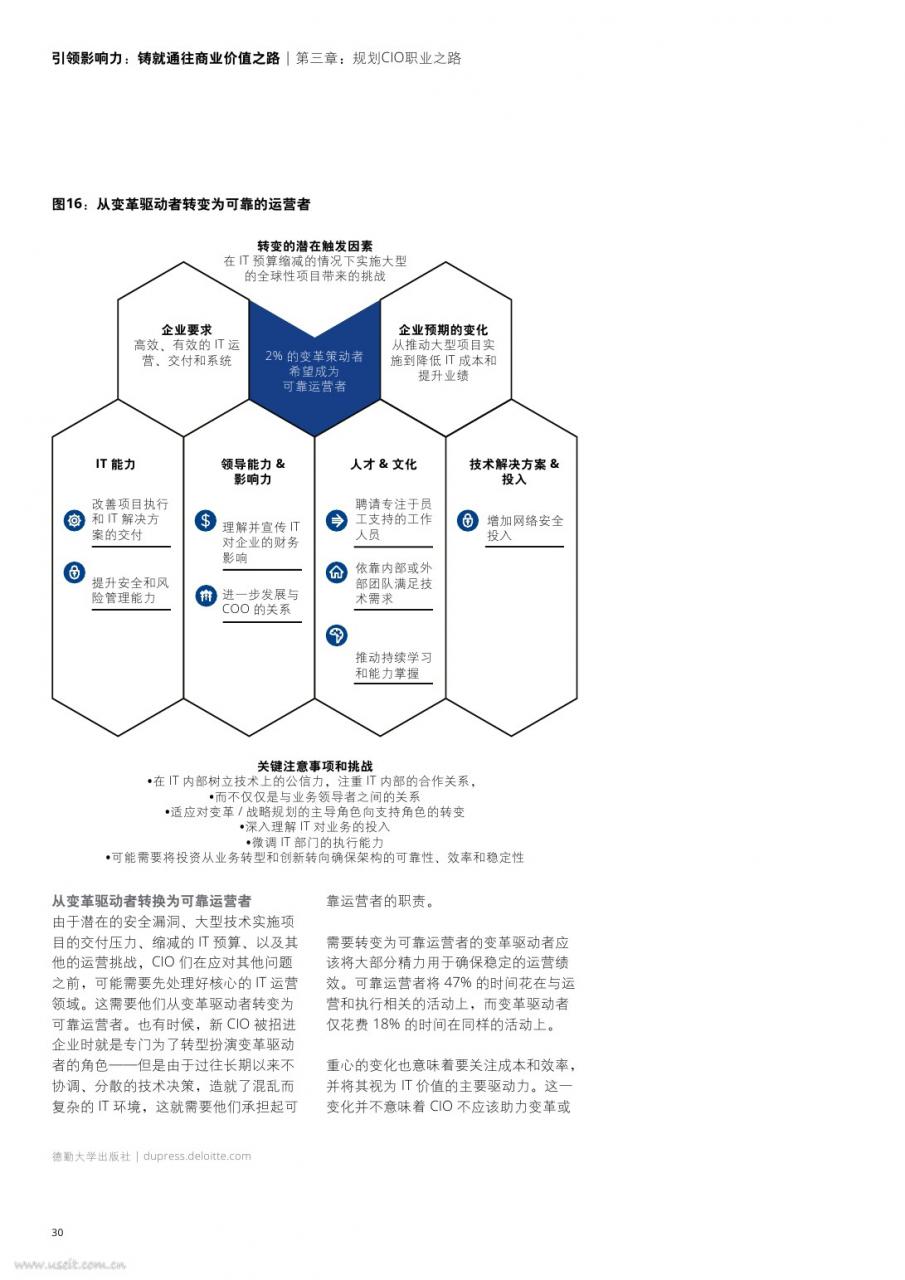 引领影响力：铸就通往商业价值之路 | 第三章：规划CIO职业之路

图16：从变革驱动者转变为可靠的运营者

转变的潜在触发因素
在 IT 预算缩减的情况下实施大型的全球性项目带来的挑战

企业要求
高效、有效的 IT 运营、交付和系统

2% 的变革策动者希望成为可靠运营者

企业预期的变化
从推动大型项目实施到降低 IT 成本和提升业绩

IT 能力

改善项目执行和 IT 解决方案的交付

提升安全和风险管理能力

领导能力 & 影响力

理解并宣传 IT 对企业的财务影响

进一步发展与 COO 的关系

人才 & 文化

聘请专注于员工支持的工作人员

依靠内部或外部团队满足技术需求

推动持续学习和能力掌握

技术解决方案 & 投入

增加网络安全投入

关键注意事项和挑战
•在 IT 内部树立技术上的公信力，注重 IT 内部的合作关系，
•而不仅仅是与业务领导者之间的关系
•适应对变革 / 战略规划的主导角色向支持角色的转变
•深入理解 IT 对业务的投入
•微调 IT 部门的执行能力
•可能需要将投资从业务转型和创新转向确保架构的可靠性、效率和稳定性

从变革驱动者转换为可靠运营者
由于潜在的安全漏洞、大型技术实施项目的交付压力、缩减的 IT 预算、以及其他的运营挑战，CIO 们在应对其他问题之前，可能需要先处理好核心的 IT 运营领域。这需要他们从变革驱动者转变为可靠运营者。也有时候，新 CIO 被招进企业时就是专门为了转型扮演变革驱动者的角色——但是由于过往长期以来不协调、分散的技术决策，造就了混乱而复杂的 IT 环境，这就需要他们承担起可靠运营者的职责。

需要转变为可靠运营者的变革驱动者应该将大部分精力用于确保稳定的运营绩效。可靠运营者将 47% 的时间花在与运营和执行相关的活动上，而变革驱动者仅花费 18% 的时间在同样的活动上。

重心的变化也意味着要关注成本和效率，并将其视为 IT 价值的主要驱动力。这一变化并不意味着 CIO 不应该助力变革或

德勤大学出版社 | dupress.deloitte.com

30

www.useit.com.cn